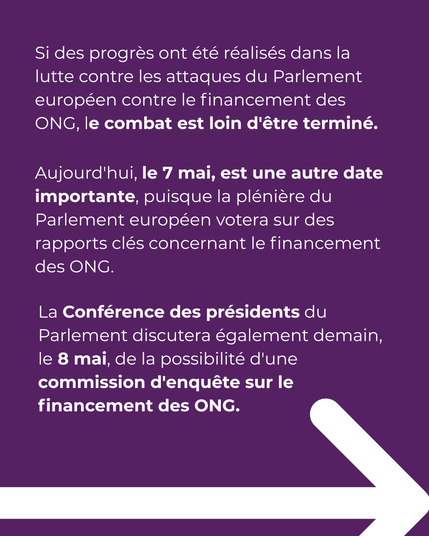 Si des progrès ont été réalisés dans la lutte contre les attaques du Parlement européen contre le financement des ONG, le combat est loin d'être terminé.

Aujourd'hui, le 7 mai, est une autre date importante, puisque la plénière du Parlement européen votera sur des rapports clés concernant le financement des ONG.

La Conférence des présidents du Parlement discutera également demain, le 8 mai, de la possibilité d'une commission d'enquête sur le financement des ONG.